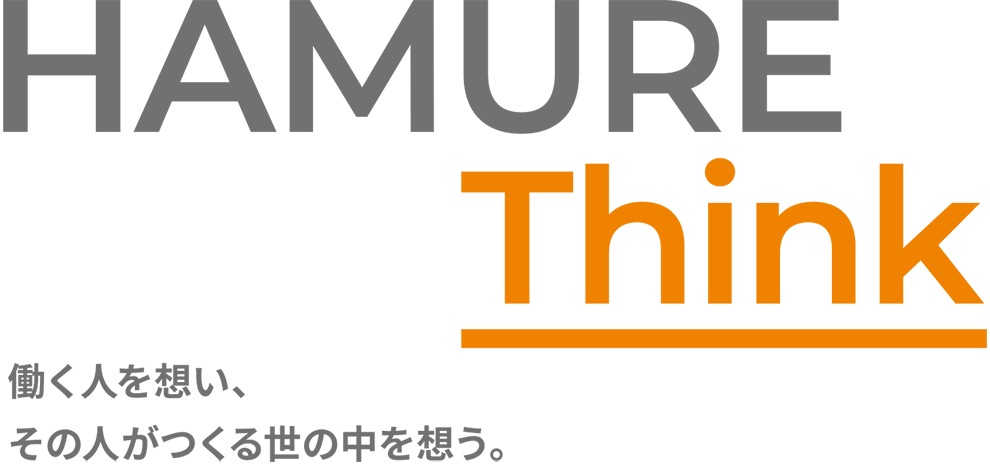 HAMURE
Think

働く人を想い、
その人がつくる世の中を想う。